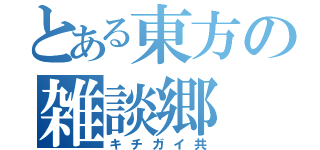 とある東方の
雑談郷
キチガイ共